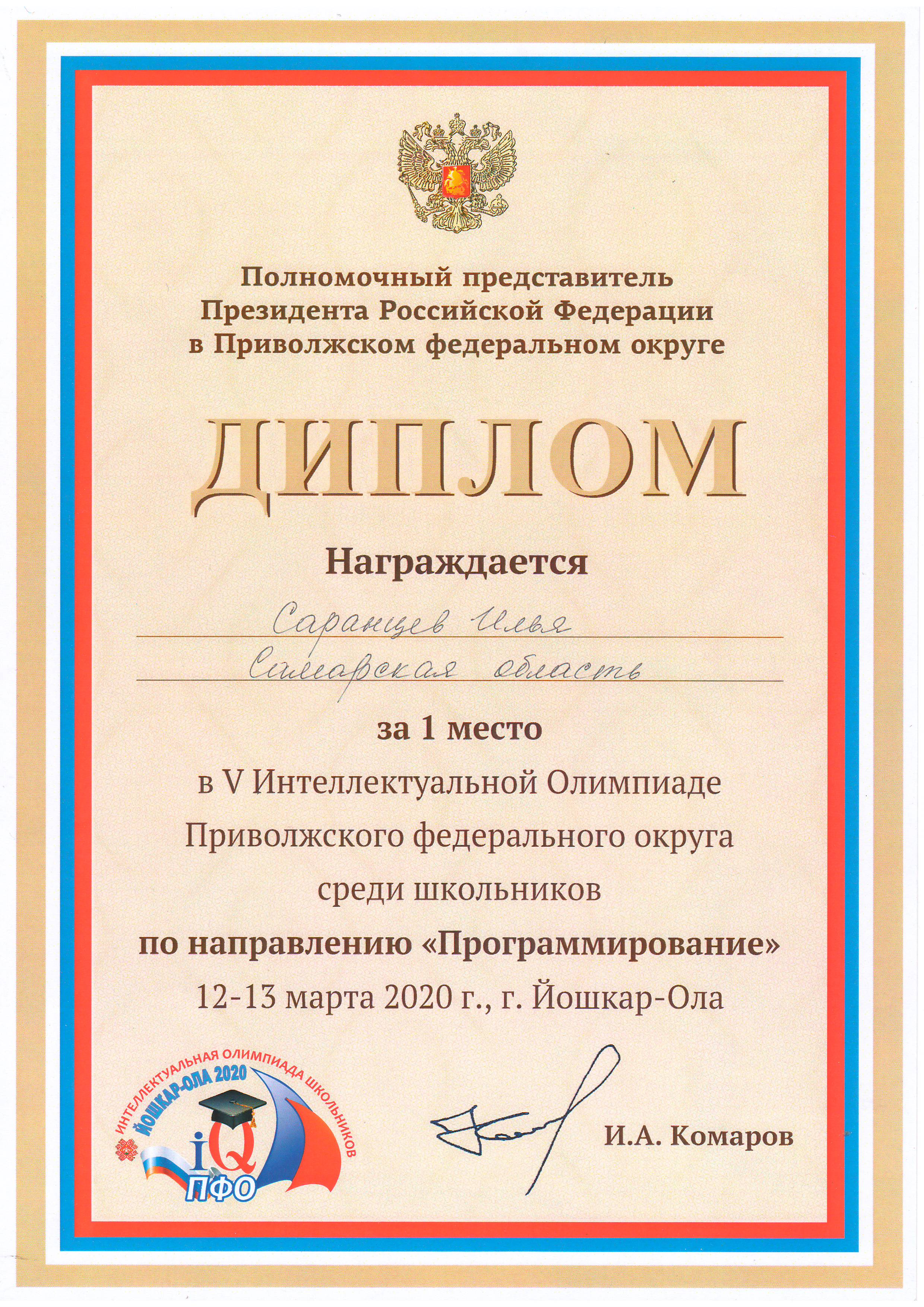 Полномочный представитель Президента Российской Федерации в Приволжском федеральном округе

ДИПЛОМ

Награждается

Саранцев Илья

Самарская область

за 1 место

в V Интеллектуальной Олимпиаде Приволжского федерального округа среди школьников

по направлению «Программирование»

12-13 марта 2020 г., г. Йошкар-Ола

ИНТЕЛЛЕКТУАЛЬНАЯ ОЛИМПИАДА ШКОЛЬНИКОВ
ЙОШКАР-ОЛА 2020
iQ
ПФО

И.А. Комаров